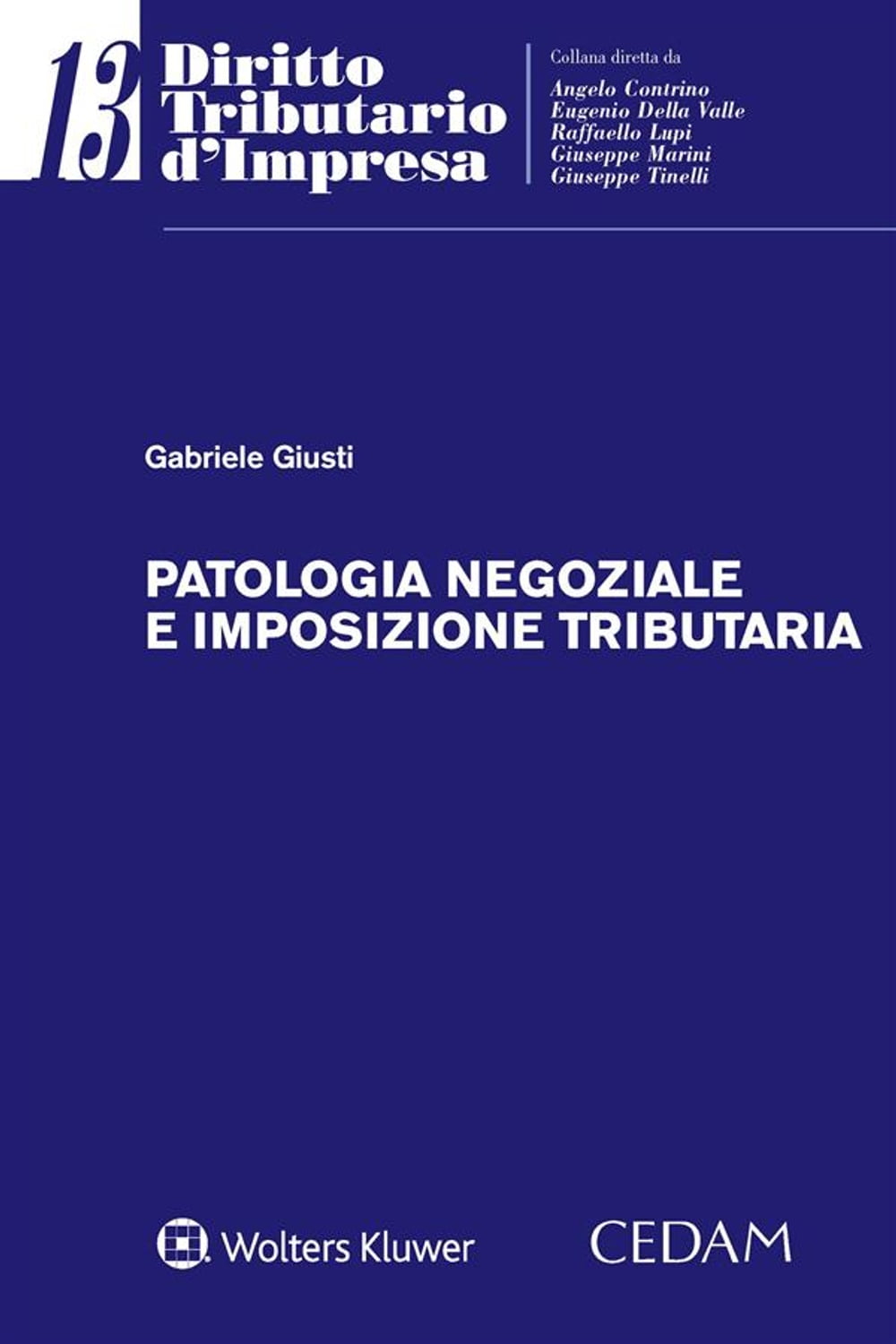 13

Diritto
Tributario
d'Impresa

Collana diretta da
Angelo Contrino
Eugenio Della Valle
Raffaello Lupi
Giuseppe Marini
Giuseppe Tinelli

Gabriele Giusti

PATOLOGIA NEGOZIALE
E IMPOSIZIONE TRIBUTARIA

Wolters Kluwer

CEDAM